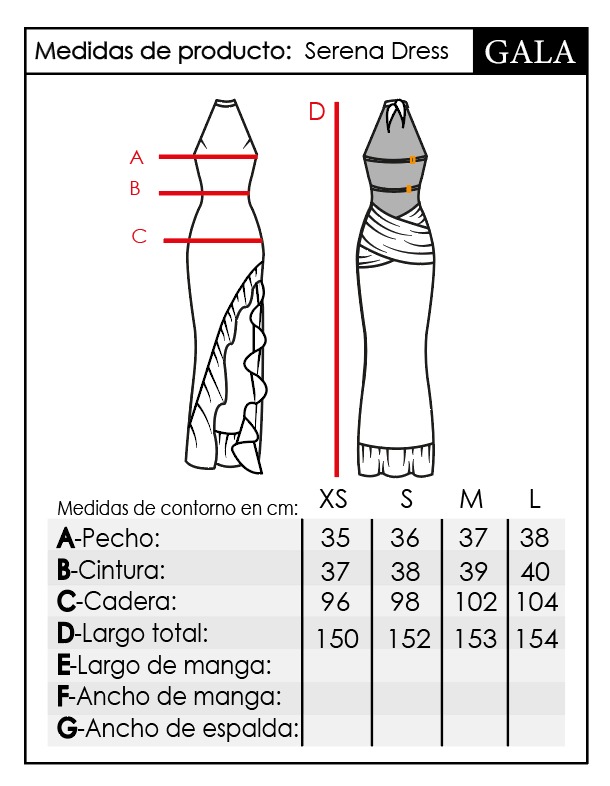 Medidas de producto: Serena Dress GALA

A
B
C
D

| Medidas de contorno en cm: | XS | S | M | L |
|---|---|---|---|---|
| A-Pecho: | 35 | 36 | 37 | 38 |
| B-Cintura: | 37 | 38 | 39 | 40 |
| C-Cadera: | 96 | 98 | 102 | 104 |
| D-Largo total: | 150 | 152 | 153 | 154 |
| E-Largo de manga: | | | | |
| F-Ancho de manga: | | | | |
| G-Ancho de espalda: | | | | |